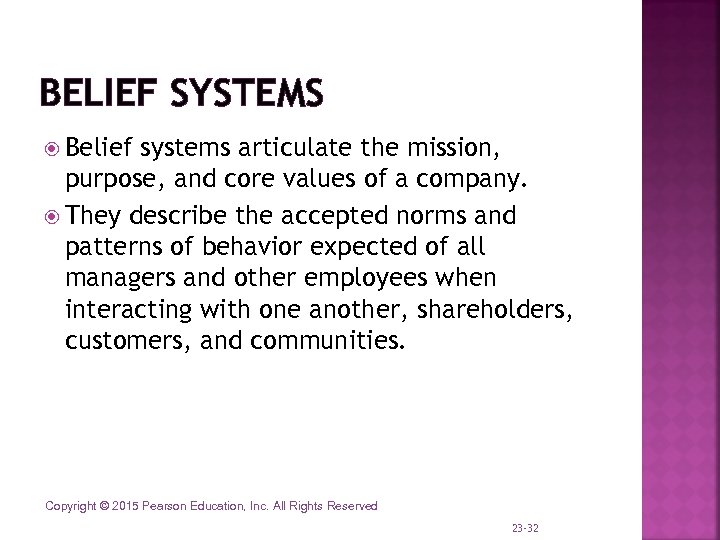 BELIEF SYSTEMS

Belief systems articulate the mission, purpose, and core values of a company.

They describe the accepted norms and patterns of behavior expected of all managers and other employees when interacting with one another, shareholders, customers, and communities.

Copyright © 2015 Pearson Education, Inc. All Rights Reserved

23-32